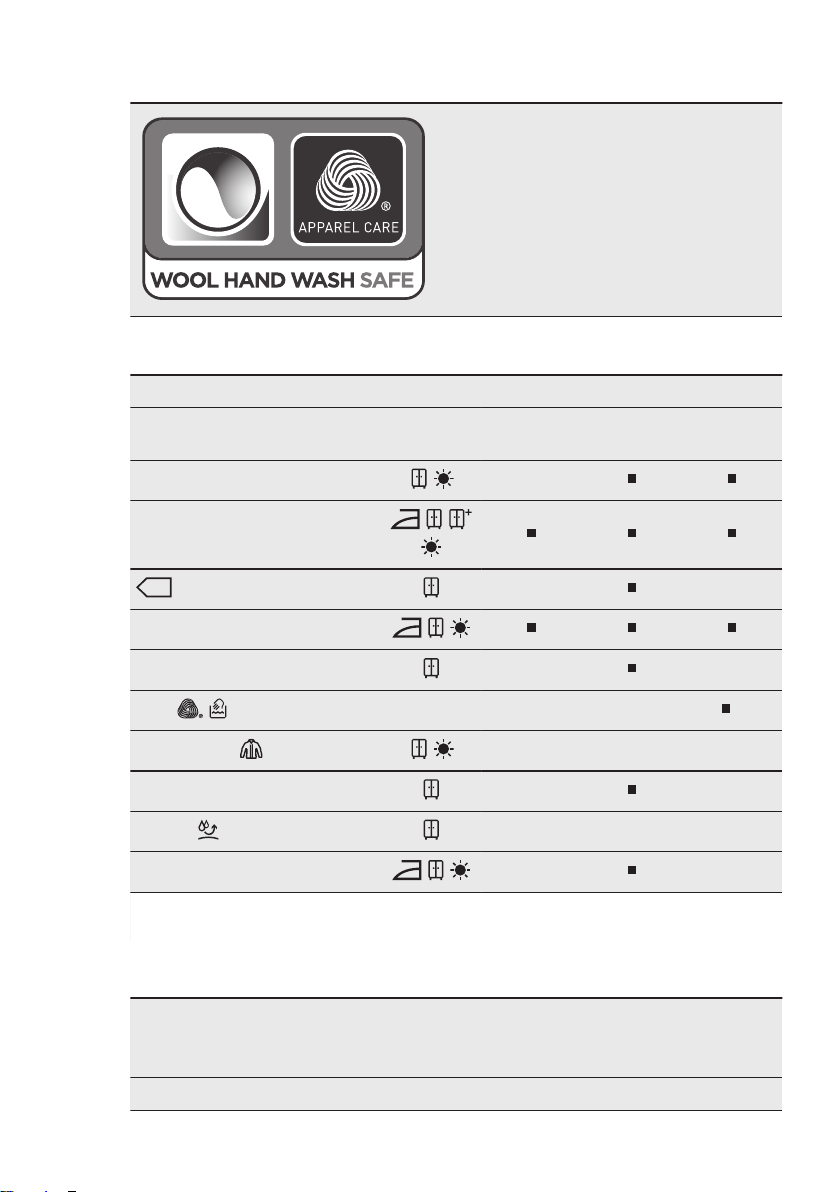 APPAREL CARE
WOOL HAND WASH SAFE